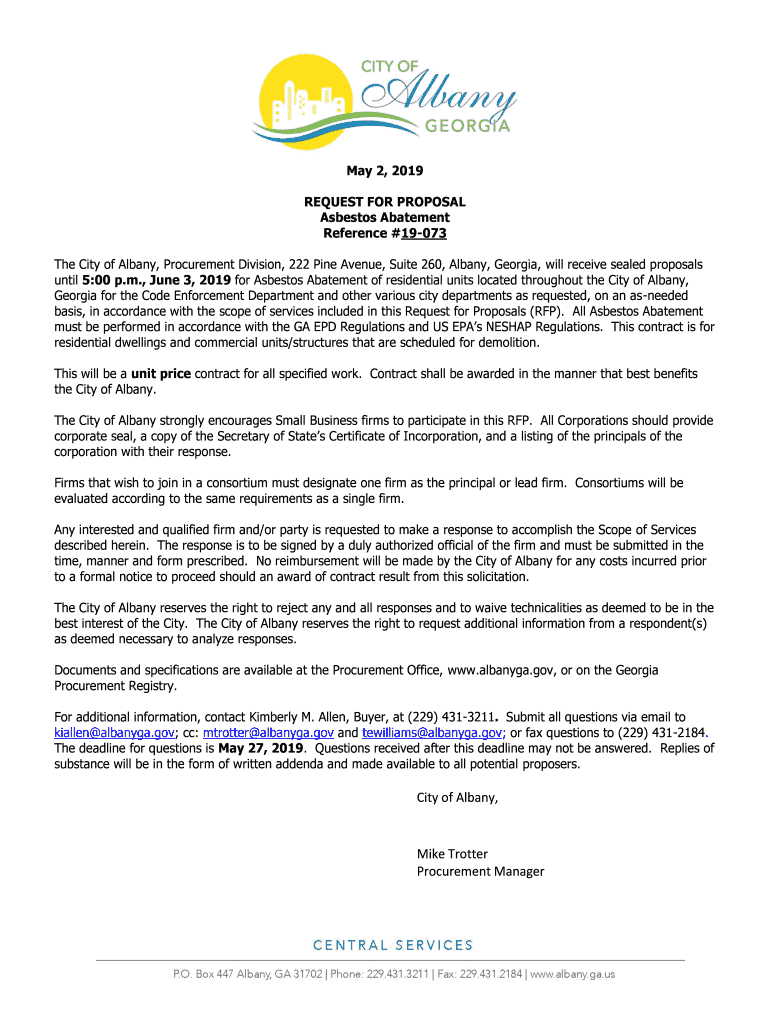 CITY OF
Albany
GEORGIA

May 2, 2019

REQUEST FOR PROPOSAL
Asbestos Abatement
Reference #19-073

The City of Albany, Procurement Division, 222 Pine Avenue, Suite 260, Albany, Georgia, will receive sealed proposals until 5:00 p.m., June 3, 2019 for Asbestos Abatement of residential units located throughout the City of Albany, Georgia for the Code Enforcement Department and other various city departments as requested, on an as-needed basis, in accordance with the scope of services included in this Request for Proposals (RFP). All Asbestos Abatement must be performed in accordance with the GA EPD Regulations and US EPA's NESHAP Regulations. This contract is for residential dwellings and commercial units/structures that are scheduled for demolition.

This will be a unit price contract for all specified work. Contract shall be awarded in the manner that best benefits the City of Albany.

The City of Albany strongly encourages Small Business firms to participate in this RFP. All Corporations should provide corporate seal, a copy of the Secretary of State's Certificate of Incorporation, and a listing of the principals of the corporation with their response.

Firms that wish to join in a consortium must designate one firm as the principal or lead firm. Consortiums will be evaluated according to the same requirements as a single firm.

Any interested and qualified firm and/or party is requested to make a response to accomplish the Scope of Services described herein. The response is to be signed by a duly authorized official of the firm and must be submitted in the time, manner and form prescribed. No reimbursement will be made by the City of Albany for any costs incurred prior to a formal notice to proceed should an award of contract result from this solicitation.

The City of Albany reserves the right to reject any and all responses and to waive technicalities as deemed to be in the best interest of the City. The City of Albany reserves the right to request additional information from a respondent(s) as deemed necessary to analyze responses.

Documents and specifications are available at the Procurement Office, www.albanyga.gov, or on the Georgia Procurement Registry.

For additional information, contact Kimberly M. Allen, Buyer, at (229) 431-3211. Submit all questions via email to kiallen@albanyga.gov; cc: mtrotter@albanyga.gov and tewilliams@albanyga.gov; or fax questions to (229) 431-2184. The deadline for questions is May 27, 2019. Questions received after this deadline may not be answered. Replies of substance will be in the form of written addenda and made available to all potential proposers.

City of Albany,

Mike Trotter
Procurement Manager

CENTRAL SERVICES

P.O. Box 447 Albany, GA 31702 | Phone: 229.431.3211 | Fax: 229.431.2184 | www.albany.ga.us